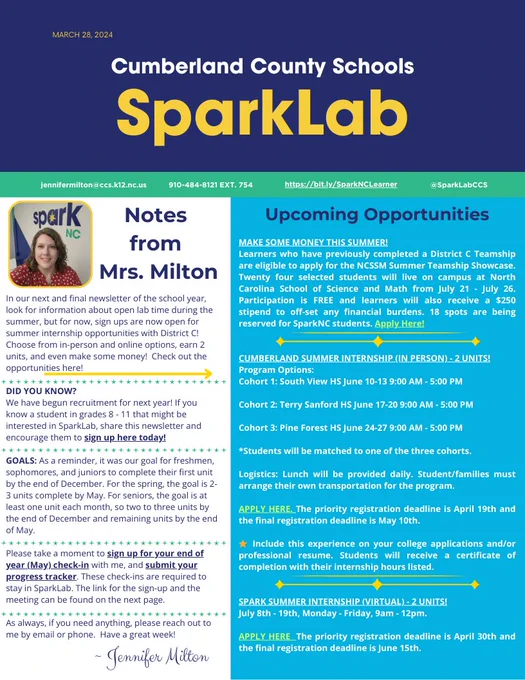 MARCH 28, 2024

Cumberland County Schools

SparkLab

jennifermilton@ccs.k12.nc.us 910-484-8121 EXT. 754 https://bit.ly/SparkNCLearner @SparkLabCCS

spark NC

Notes from Mrs. Milton

In our next and final newsletter of the school year, look for information about open lab time during the summer, but for now, sign ups are now open for summer internship opportunities with District C! Choose from in-person and online options, earn 2 units, and even make some money! Check out the opportunities here!

DID YOU KNOW?
We have begun recruitment for next year! If you know a student in grades 8 - 11 that might be interested in SparkLab, share this newsletter and encourage them to sign up here today!

GOALS: As a reminder, it was our goal for freshmen, sophomores, and juniors to complete their first unit by the end of December. For the spring, the goal is 2-3 units complete by May. For seniors, the goal is at least one unit each month, so two to three units by the end of December and remaining units by the end of May.

Please take a moment to sign up for your end of year (May) check-in with me, and submit your progress tracker. These check-ins are required to stay in SparkLab. The link for the sign-up and the meeting can be found on the next page.

As always, if you need anything, please reach out to me by email or phone. Have a great week!

~ Jennifer Milton

Upcoming Opportunities

MAKE SOME MONEY THIS SUMMER!
Learners who have previously completed a District C Teamship are eligible to apply for the NCSSM Summer Teamship Showcase. Twenty four selected students will live on campus at North Carolina School of Science and Math from July 21 - July 26. Participation is FREE and learners will also receive a $250 stipend to off-set any financial burdens. 18 spots are being reserved for SparkNC students. Apply Here!

CUMBERLAND SUMMER INTERNSHIP (IN PERSON) - 2 UNITS!
Program Options:
Cohort 1: South View HS June 10-13 9:00 AM - 5:00 PM

Cohort 2: Terry Sanford HS June 17-20 9:00 AM - 5:00 PM

Cohort 3: Pine Forest HS June 24-27 9:00 AM - 5:00 PM

*Students will be matched to one of the three cohorts.

Logistics: Lunch will be provided daily. Student/families must arrange their own transportation for the program.

APPLY HERE. The priority registration deadline is April 19th and the final registration deadline is May 10th.

Include this experience on your college applications and/or professional resume. Students will receive a certificate of completion with their internship hours listed.

SPARK SUMMER INTERNSHIP (VIRTUAL) - 2 UNITS!
July 8th - 19th, Monday - Friday, 9am - 12pm.

APPLY HERE The priority registration deadline is April 30th and the final registration deadline is June 15th.